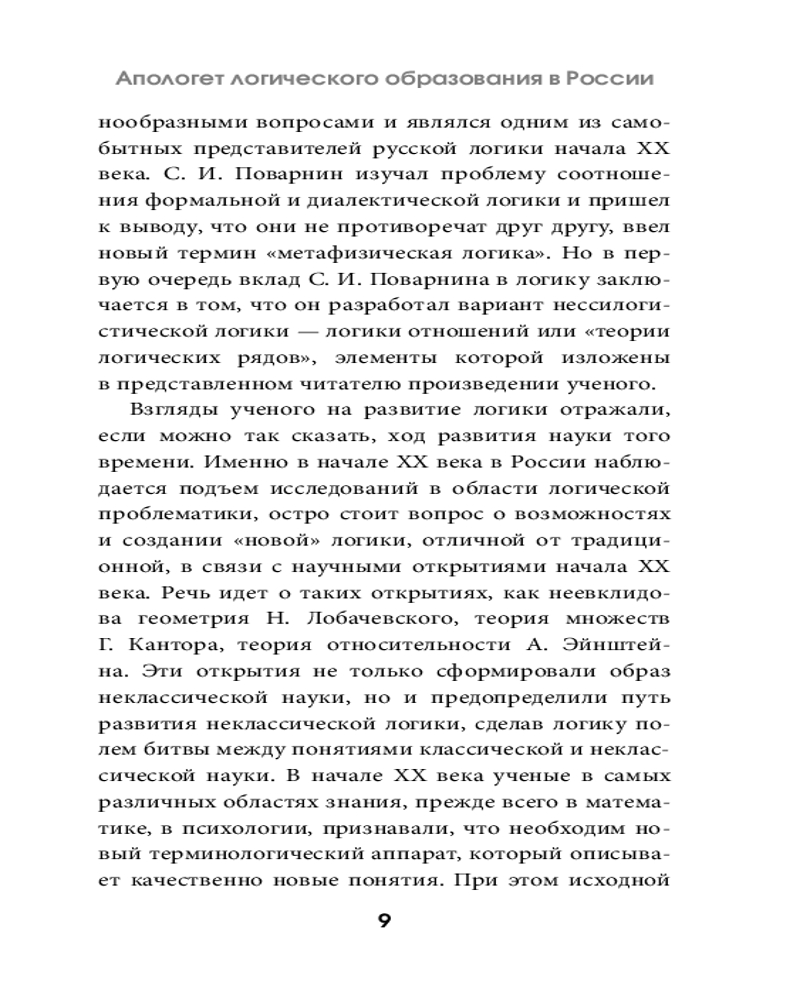 Апологет логического образования в России

нообразными вопросами и являлся одним из самобытных представителей русской логики начала XX века. С. И. Поварнин изучал проблему соотношения формальной и диалектической логики и пришел к выводу, что они не противоречат друг другу, ввел новый термин «метафизическая логика». Но в первую очередь вклад С. И. Поварнина в логику заключается в том, что он разработал вариант нессилогистической логики — логики отношений или «теории логических рядов», элементы которой изложены в представленном читателю произведении ученого.

Взгляды ученого на развитие логики отражали, если можно так сказать, ход развития науки того времени. Именно в начале XX века в России наблюдается подъем исследований в области логической проблематики, остро стоит вопрос о возможностях и создании «новой» логики, отличной от традиционной, в связи с научными открытиями начала XX века. Речь идет о таких открытиях, как неевклидова геометрия Н. Лобачевского, теория множеств Г. Кантора, теория относительности А. Эйнштейна. Эти открытия не только сформировали образ неклассической науки, но и предопределили путь развития неклассической логики, сделав логику полем битвы между понятиями классической и неклассической науки. В начале XX века ученые в самых различных областях знания, прежде всего в математике, в психологии, признавали, что необходим новый терминологический аппарат, который описывает качественно новые понятия. При этом исходной

9